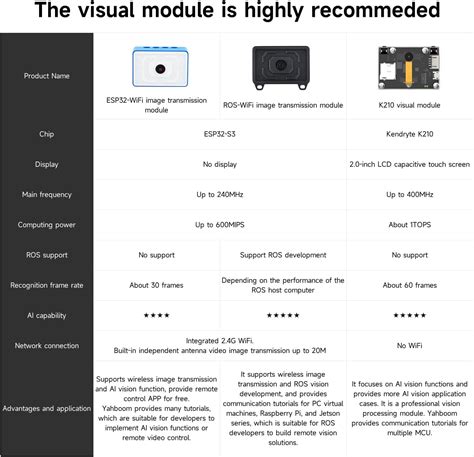 The visual module is highly recommeded

| Product Name | ESP32-WiFi image transmission module | ROS-WiFi image transmission module | K210 visual module |
|---|---|---|---|
| Chip | ESP32-S3 | ESP32-S3 | Kendryte K210 |
| Display | No display | No display | 2.0-inch LCD capacitive touch screen |
| Main frequency | Up to 240MHz | Up to 240MHz | Up to 400MHz |
| Computing power | Up to 600MIPS | Up to 600MIPS | About 1TOPS |
| ROS support | No support | Support ROS development | No support |
| Recognition frame rate | About 30 frames | Depending on the performance of the ROS host computer | About 60 frames |
| AI capability | ★★★★ | ★★★★★ | ★★★★★ |
| Network connection | Integrated 2.4G WiFi. Built-in independent antenna video image transmission up to 20M | Integrated 2.4G WiFi. Built-in independent antenna video image transmission up to 20M | No WiFi |
| Advantages and application | Supports wireless image transmission and AI vision function, provide remote control APP for free. Yahboom provides many tutorials, which are suitable for developers to implement AI vision functions or remote video control. | It supports wireless image transmission and ROS vision development, and provides communication tutorials for PC virtual machines, Raspberry Pi, and Jetson series, which is suitable for ROS developers to build remote vision solutions. | It focuses on AI vision functions and provides more AI vision application cases. It is a professional vision processing module. Yahboom provides communication tutorials for multiple MCU. |